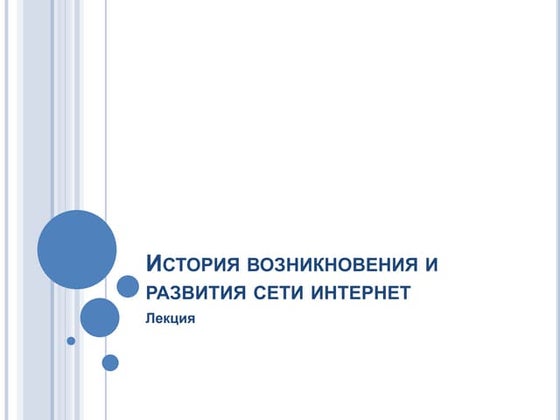 История возникновения и развития сети интернет

Лекция